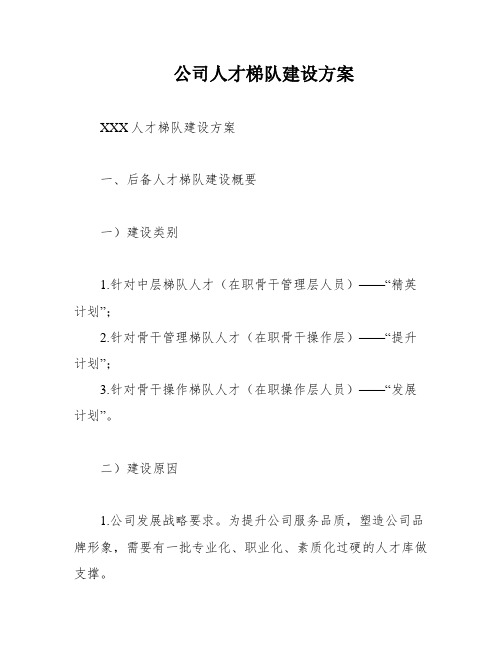 公司人才梯队建设方案

XXX人才梯队建设方案

一、后备人才梯队建设概要

一）建设类别

1.针对中层梯队人才（在职骨干管理层人员）——“精英计划”；

2.针对骨干管理梯队人才（在职骨干操作层）——“提升计划”；

3.针对骨干操作梯队人才（在职操作层人员）——“发展计划”。

二）建设原因

1.公司发展战略要求。为提升公司服务品质，塑造公司品牌形象，需要有一批专业化、职业化、素质化过硬的人才库做支撑。